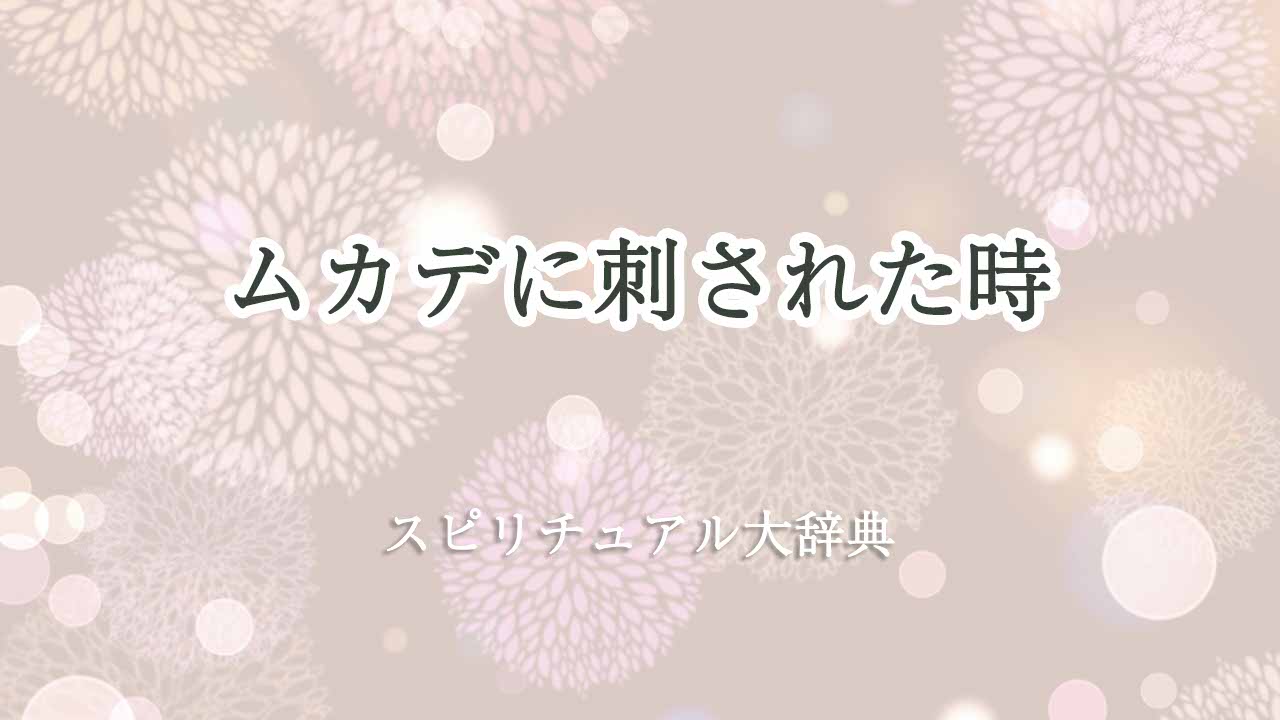 ムカデに刺された時

スピリチュアル大辞典